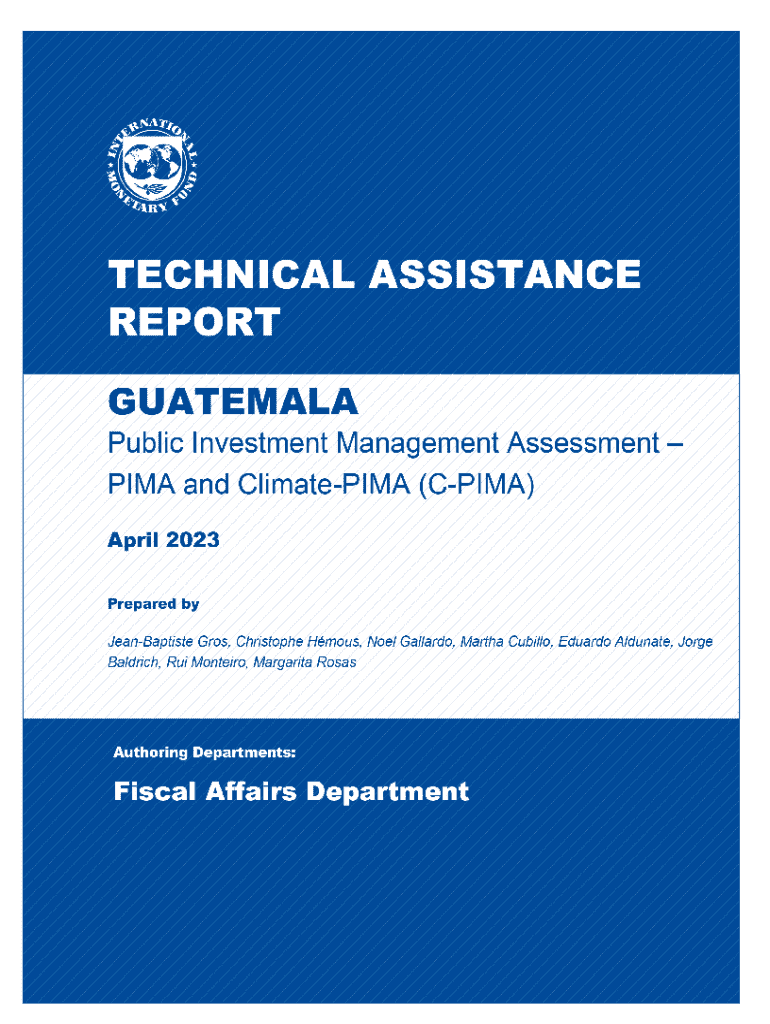 INTERNATIONAL MONETARY FUND

TECHNICAL ASSISTANCE REPORT

GUATEMALA

Public Investment Management Assessment – PIMA and Climate-PIMA (C-PIMA)

April 2023

Prepared by

Jean-Baptiste Gros, Christophe Hémous, Noel Gallardo, Martha Cubillo, Eduardo Aldunate, Jorge Baldrich, Rui Monteiro, Margarita Rosas

Authoring Departments:

Fiscal Affairs Department